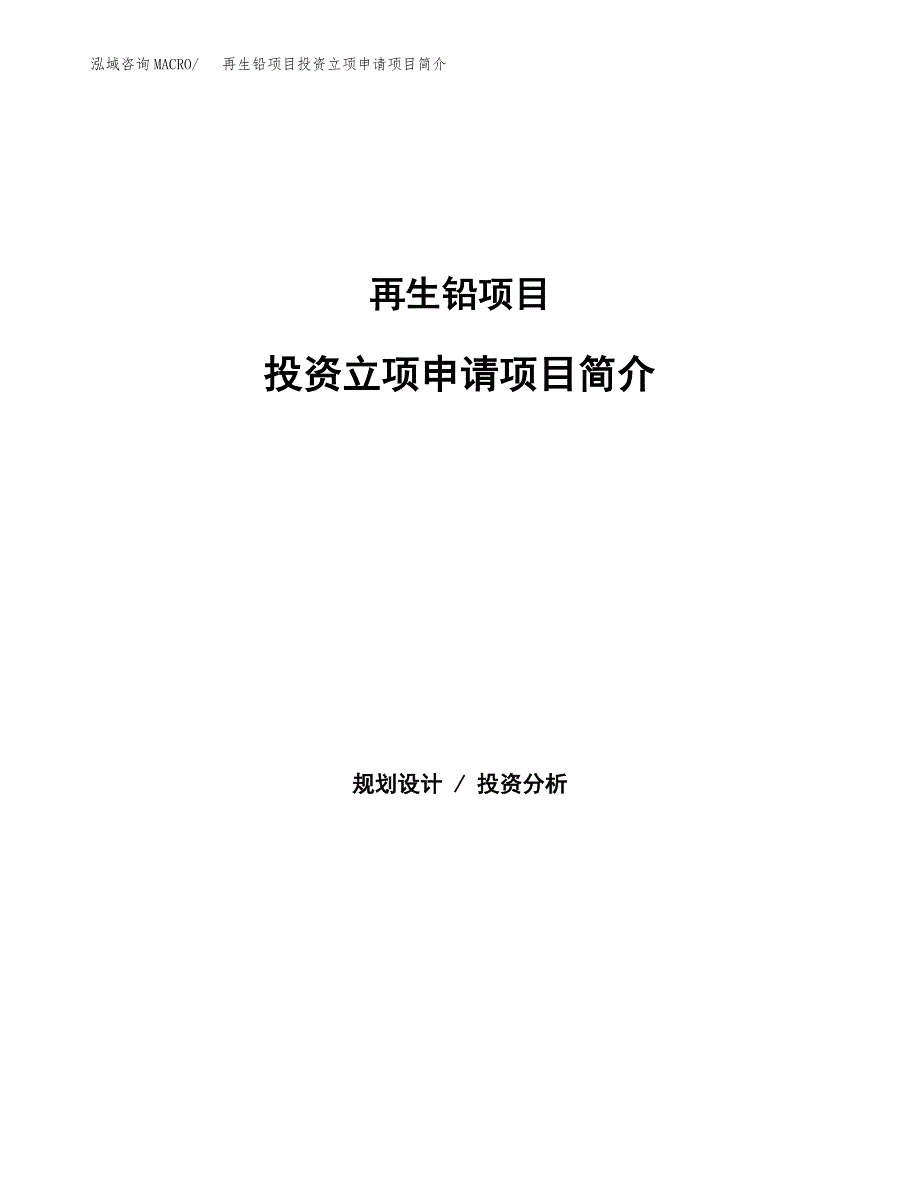 泓域咨询MACRO/　再生铅项目投资立项申请项目简介

再生铅项目

投资立项申请项目简介

规划设计 / 投资分析